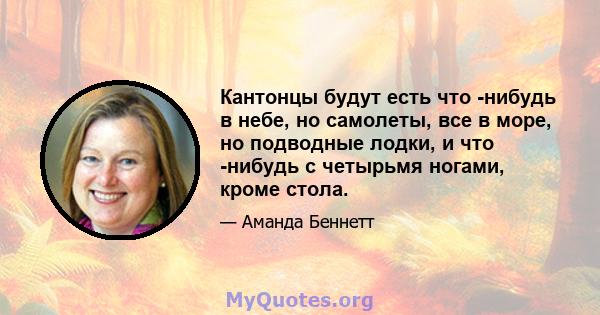 Кантонцы будут есть что -нибудь в небе, но самолеты, все в море, но подводные лодки, и что -нибудь с четырьмя ногами, кроме стола.

— Аманда Беннетт

MyQuotes.org